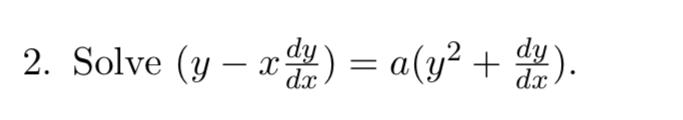 2. Solve $(y - x\frac{dy}{dx}) = a(y^2 + \frac{dy}{dx})$.